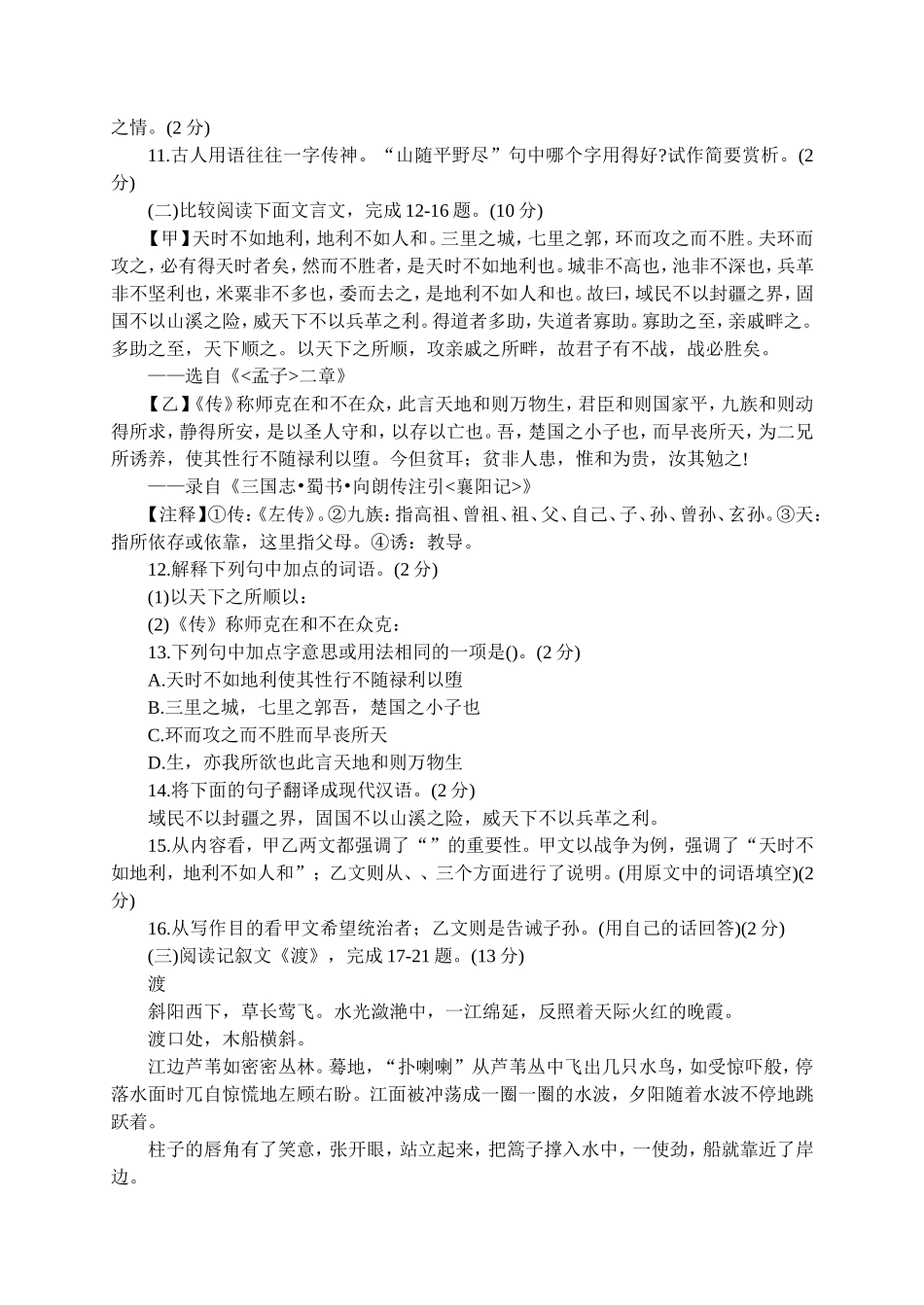 之情。(2 分)

11.古人用语往往一字传神。“山随平野尽”句中哪个字用得好?试作简要赏析。(2 分)

(二)比较阅读下面文言文，完成 12-16 题。(10 分)

【甲】天时不如地利，地利不如人和。三里之城，七里之郭，环而攻之而不胜。夫环而攻之，必有得天时者矣，然而不胜者，是天时不如地利也。城非不高也，池非不深也，兵革非不坚利也，米粟非不多也，委而去之，是地利不如人和也。故曰，域民不以封疆之界，固国不以山溪之险，威天下不以兵革之利。得道者多助，失道者寡助。寡助之至，亲戚畔之。多助之至，天下顺之。以天下之所顺，攻亲戚之所畔，故君子有不战，战必胜矣。

——选自《<孟子>二章》

【乙】《传》称师克在和不在众，此言天地和则万物生，君臣和则国家平，九族和则动得所求，静得所安，是以圣人守和，以存以亡也。吾，楚国之小子也，而早丧所天，为二兄所诱养，使其性行不随禄利以堕。今但贫耳；贫非人患，惟和为贵，汝其勉之!

——录自《三国志•蜀书•向朗传注引<襄阳记>》

【注释】①传:《左传》。②九族：指高祖、曾祖、祖、父、自己、子、孙、曾孙、玄孙。③天：指所依存或依靠，这里指父母。④诱：教导。

12.解释下列句中加点的词语。(2 分)

(1)以天下之所顺以：

(2)《传》称师克在和不在众克：

13.下列句中加点字意思或用法相同的一项是()。(2 分)

A.天时不如地利使其性行不随禄利以堕

B.三里之城，七里之郭吾，楚国之小子也

C.环而攻之而不胜而早丧所天

D.生，亦我所欲也此言天地和则万物生

14.将下面的句子翻译成现代汉语。(2 分)

域民不以封疆之界，固国不以山溪之险，威天下不以兵革之利。

15.从内容看，甲乙两文都强调了“”的重要性。甲文以战争为例，强调了“天时不如地利，地利不如人和”；乙文则从、、三个方面进行了说明。(用原文中的词语填空)(2 分)

16.从写作目的看甲文希望统治者；乙文则是告诫子孙。(用自己的话回答)(2 分)

(三)阅读记叙文《渡》，完成 17-21 题。(13 分)

渡

斜阳西下，草长莺飞。水光潋滟中，一江绵延，反照着天际火红的晚霞。

渡口处，木船横斜。

江边芦苇如密密丛林。蓦地，“扑喇喇”从芦苇丛中飞出几只水鸟，如受惊吓般，停落水面时兀自惊慌地左顾右盼。江面被冲荡成一圈一圈的水波，夕阳随着水波不停地跳跃着。

柱子的唇角有了笑意，张开眼，站立起来，把篙子撑入水中，一使劲，船就靠近了岸边。